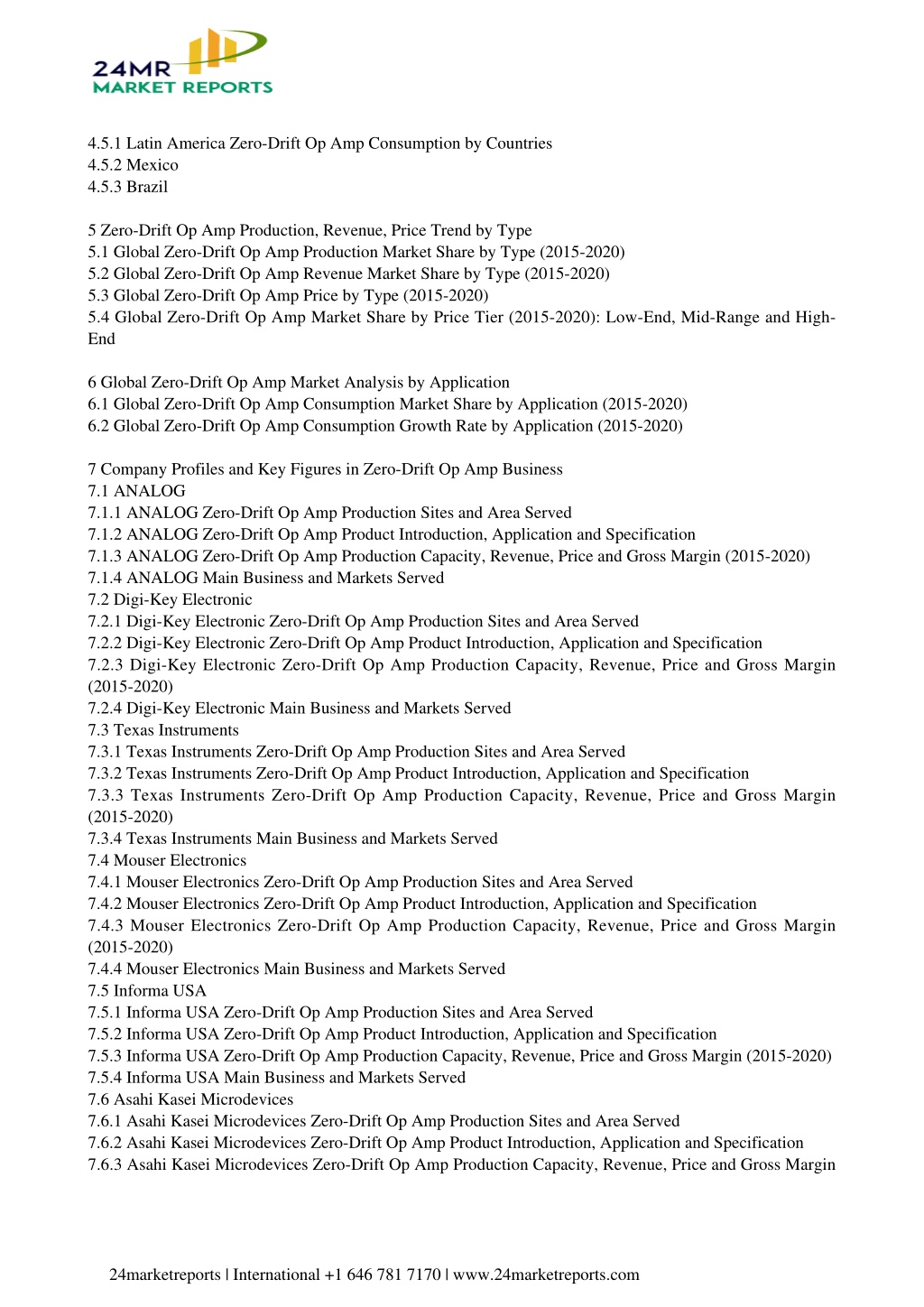 24MR
MARKET REPORTS

4.5.1 Latin America Zero-Drift Op Amp Consumption by Countries
4.5.2 Mexico
4.5.3 Brazil

5 Zero-Drift Op Amp Production, Revenue, Price Trend by Type
5.1 Global Zero-Drift Op Amp Production Market Share by Type (2015-2020)
5.2 Global Zero-Drift Op Amp Revenue Market Share by Type (2015-2020)
5.3 Global Zero-Drift Op Amp Price by Type (2015-2020)
5.4 Global Zero-Drift Op Amp Market Share by Price Tier (2015-2020): Low-End, Mid-Range and High-End

6 Global Zero-Drift Op Amp Market Analysis by Application
6.1 Global Zero-Drift Op Amp Consumption Market Share by Application (2015-2020)
6.2 Global Zero-Drift Op Amp Consumption Growth Rate by Application (2015-2020)

7 Company Profiles and Key Figures in Zero-Drift Op Amp Business
7.1 ANALOG
7.1.1 ANALOG Zero-Drift Op Amp Production Sites and Area Served
7.1.2 ANALOG Zero-Drift Op Amp Product Introduction, Application and Specification
7.1.3 ANALOG Zero-Drift Op Amp Production Capacity, Revenue, Price and Gross Margin (2015-2020)
7.1.4 ANALOG Main Business and Markets Served
7.2 Digi-Key Electronic
7.2.1 Digi-Key Electronic Zero-Drift Op Amp Production Sites and Area Served
7.2.2 Digi-Key Electronic Zero-Drift Op Amp Product Introduction, Application and Specification
7.2.3 Digi-Key Electronic Zero-Drift Op Amp Production Capacity, Revenue, Price and Gross Margin (2015-2020)
7.2.4 Digi-Key Electronic Main Business and Markets Served
7.3 Texas Instruments
7.3.1 Texas Instruments Zero-Drift Op Amp Production Sites and Area Served
7.3.2 Texas Instruments Zero-Drift Op Amp Product Introduction, Application and Specification
7.3.3 Texas Instruments Zero-Drift Op Amp Production Capacity, Revenue, Price and Gross Margin (2015-2020)
7.3.4 Texas Instruments Main Business and Markets Served
7.4 Mouser Electronics
7.4.1 Mouser Electronics Zero-Drift Op Amp Production Sites and Area Served
7.4.2 Mouser Electronics Zero-Drift Op Amp Product Introduction, Application and Specification
7.4.3 Mouser Electronics Zero-Drift Op Amp Production Capacity, Revenue, Price and Gross Margin (2015-2020)
7.4.4 Mouser Electronics Main Business and Markets Served
7.5 Informa USA
7.5.1 Informa USA Zero-Drift Op Amp Production Sites and Area Served
7.5.2 Informa USA Zero-Drift Op Amp Product Introduction, Application and Specification
7.5.3 Informa USA Zero-Drift Op Amp Production Capacity, Revenue, Price and Gross Margin (2015-2020)
7.5.4 Informa USA Main Business and Markets Served
7.6 Asahi Kasei Microdevices
7.6.1 Asahi Kasei Microdevices Zero-Drift Op Amp Production Sites and Area Served
7.6.2 Asahi Kasei Microdevices Zero-Drift Op Amp Product Introduction, Application and Specification
7.6.3 Asahi Kasei Microdevices Zero-Drift Op Amp Production Capacity, Revenue, Price and Gross Margin

24marketreports | International +1 646 781 7170 | www.24marketreports.com